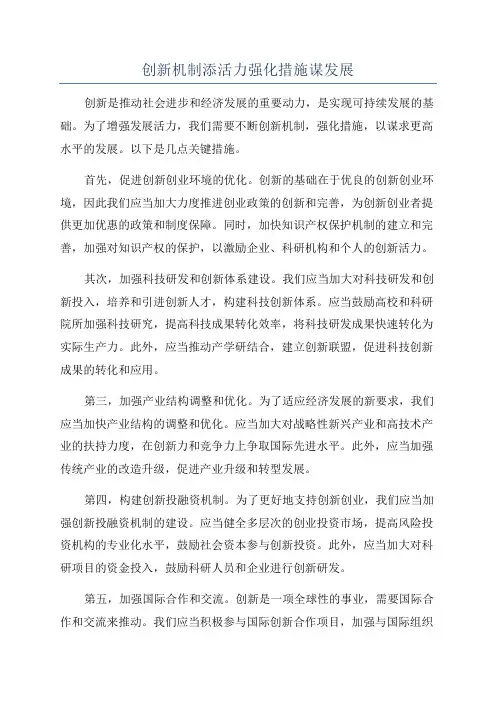 创新机制添活力强化措施谋发展

创新是推动社会进步和经济发展的重要动力，是实现可持续发展的基础。为了增强发展活力，我们需要不断创新机制，强化措施，以谋求更高水平的发展。以下是几点关键措施。

首先，促进创新创业环境的优化。创新的基础在于优良的创新创业环境，因此我们应当加大力度推进创业政策的创新和完善，为创新创业者提供更加优惠的政策和制度保障。同时，加快知识产权保护机制的建立和完善，加强对知识产权的保护，以激励企业、科研机构和个人的创新活力。

其次，加强科技研发和创新体系建设。我们应当加大对科技研发和创新投入，培养和引进创新人才，构建科技创新体系。应当鼓励高校和科研院所加强科技研究，提高科技成果转化效率，将科技研发成果快速转化为实际生产力。此外，应当推动产学研结合，建立创新联盟，促进科技创新成果的转化和应用。

第三，加强产业结构调整和优化。为了适应经济发展的新要求，我们应当加快产业结构的调整和优化。应当加大对战略性新兴产业和高技术产业的扶持力度，在创新力和竞争力上争取国际先进水平。此外，应当加强传统产业的改造升级，促进产业升级和转型发展。

第四，构建创新投融资机制。为了更好地支持创新创业，我们应当加强创新投融资机制的建设。应当健全多层次的创业投资市场，提高风险投资机构的专业化水平，鼓励社会资本参与创新投资。此外，应当加大对科研项目的资金投入，鼓励科研人员和企业进行创新研发。

第五，加强国际合作和交流。创新是一项全球性的事业，需要国际合作和交流来推动。我们应当积极参与国际创新合作项目，加强与国际组织